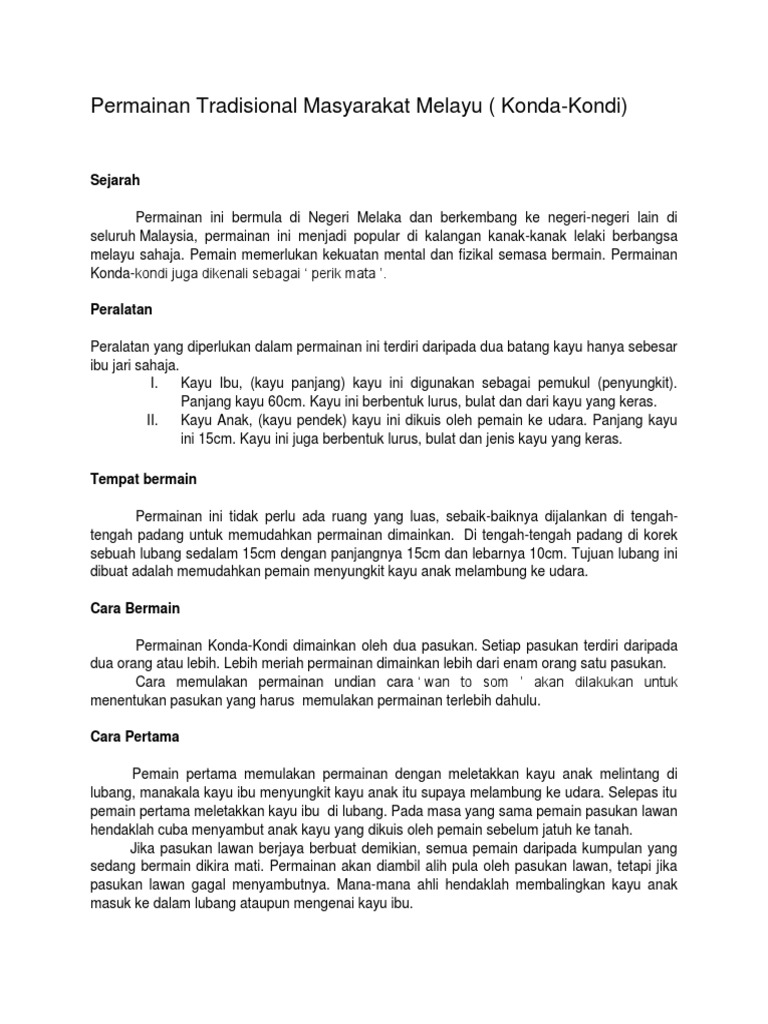 Permainan Tradisional Masyarakat Melayu ( Konda-Kondi)

Sejarah

Permainan ini bermula di Negeri Melaka dan berkembang ke negeri-negeri lain di seluruh Malaysia, permainan ini menjadi popular di kalangan kanak-kanak lelaki berbangsa melayu sahaja. Pemain memerlukan kekuatan mental dan fizikal semasa bermain. Permainan Konda-kondi juga dikenali sebagai ' perik mata '.

Peralatan

Peralatan yang diperlukan dalam permainan ini terdiri daripada dua batang kayu hanya sebesar ibu jari sahaja.
I. Kayu Ibu, (kayu panjang) kayu ini digunakan sebagai pemukul (penyungkit). Panjang kayu 60cm. Kayu ini berbentuk lurus, bulat dan dari kayu yang keras.
II. Kayu Anak, (kayu pendek) kayu ini dikuis oleh pemain ke udara. Panjang kayu ini 15cm. Kayu ini juga berbentuk lurus, bulat dan jenis kayu yang keras.

Tempat bermain

Permainan ini tidak perlu ada ruang yang luas, sebaik-baiknya dijalankan di tengah-tengah padang untuk memudahkan permainan dimainkan. Di tengah-tengah padang di korek sebuah lubang sedalam 15cm dengan panjangnya 15cm dan lebarnya 10cm. Tujuan lubang ini dibuat adalah memudahkan pemain menyungkit kayu anak melambung ke udara.

Cara Bermain

Permainan Konda-Kondi dimainkan oleh dua pasukan. Setiap pasukan terdiri daripada dua orang atau lebih. Lebih meriah permainan dimainkan lebih dari enam orang satu pasukan.
Cara memulakan permainan undian cara ' wan to som ' akan dilakukan untuk menentukan pasukan yang harus memulakan permainan terlebih dahulu.

Cara Pertama

Pemain pertama memulakan permainan dengan meletakkan kayu anak melintang di lubang, manakala kayu ibu menyungkit kayu anak itu supaya melambung ke udara. Selepas itu pemain pertama meletakkan kayu ibu di lubang. Pada masa yang sama pemain pasukan lawan hendaklah cuba menyambut anak kayu yang dikuis oleh pemain sebelum jatuh ke tanah.
Jika pasukan lawan berjaya berbuat demikian, semua pemain daripada kumpulan yang sedang bermain dikira mati. Permainan akan diambil alih pula oleh pasukan lawan, tetapi jika pasukan lawan gagal menyambutnya. Mana-mana ahli hendaklah membalingkan kayu anak masuk ke dalam lubang ataupun mengenai kayu ibu.